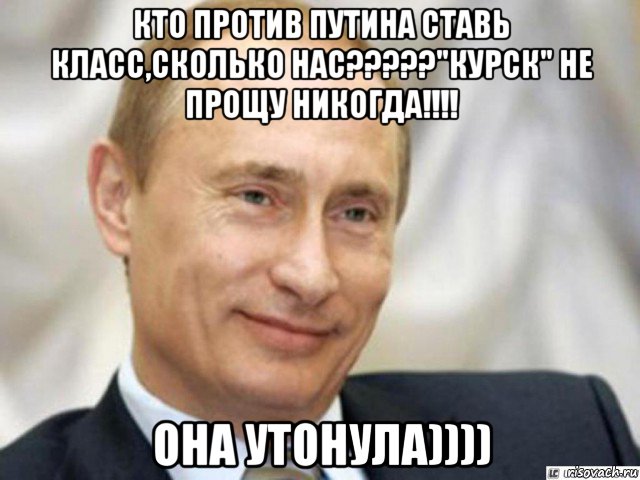 КТО ПРОТИВ ПУТИНА СТАВЬ КЛАСС,СКОЛЬКО НАС?????"КУРСК" НЕ ПРОЩУ НИКОГДА!!!!

ОНА УТОНУЛА))))

risovach.ru